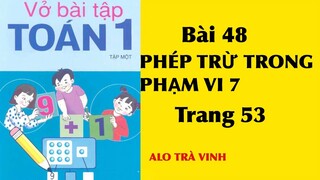 Vở bài tập
TOÁN 1
TẬP MỘT

9
+
1
9

Bài 48
PHÉP TRỪ TRONG PHẠM VI 7
Trang 53

ALO TRÀ VINH